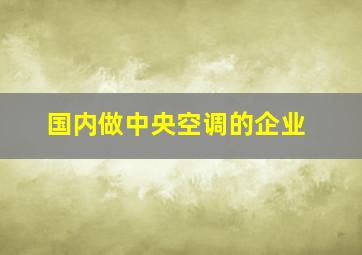 国内做中央空调的企业